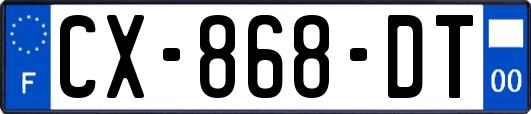 F

CX-868-DT

00